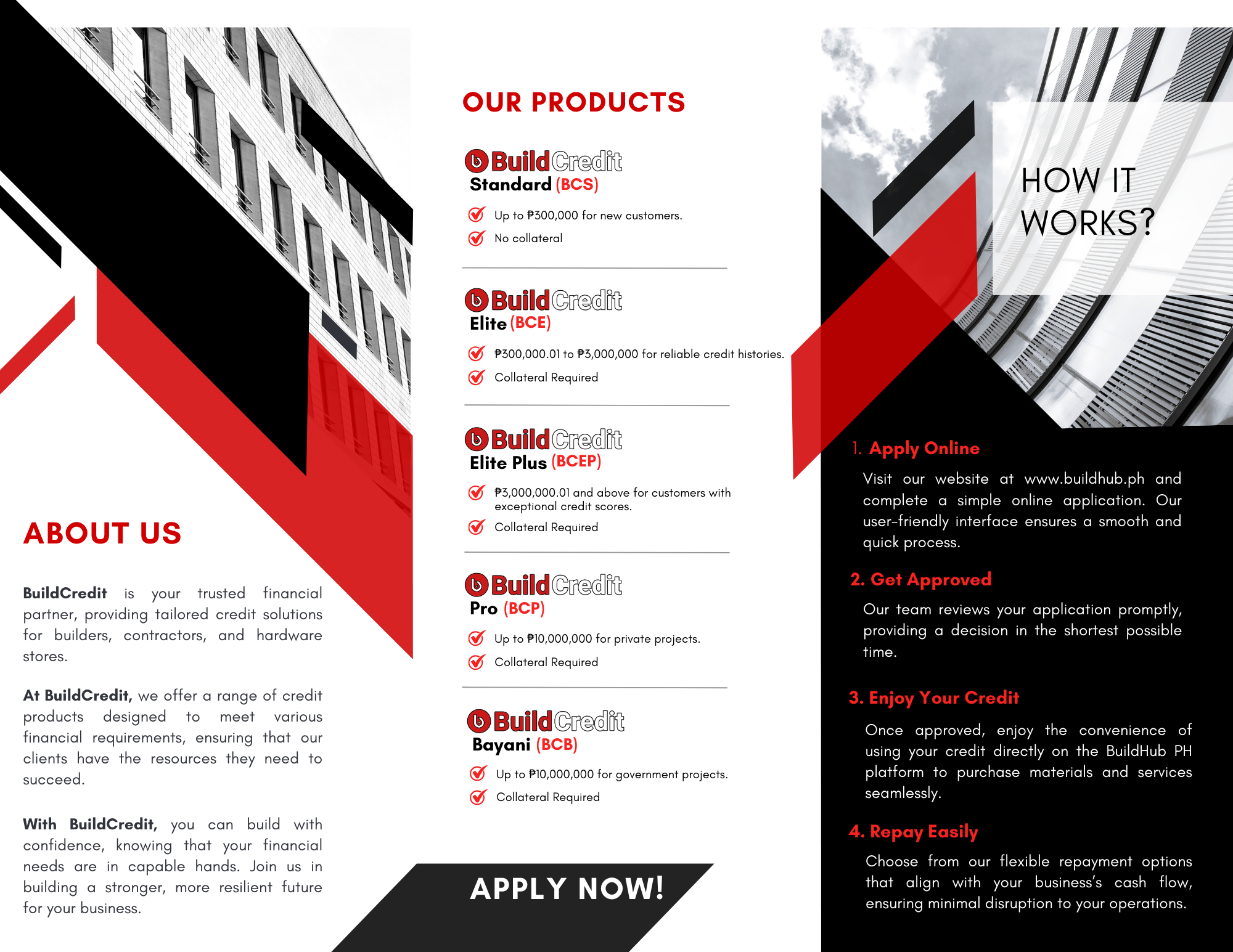 ABOUT US

BuildCredit is your trusted financial partner, providing tailored credit solutions for builders, contractors, and hardware stores.

At BuildCredit, we offer a range of credit products designed to meet various financial requirements, ensuring that our clients have the resources they need to succeed.

With BuildCredit, you can build with confidence, knowing that your financial needs are in capable hands. Join us in building a stronger, more resilient future for your business.

OUR PRODUCTS

BuildCredit
Standard (BCS)
Up to ₱300,000 for new customers.
No collateral

BuildCredit
Elite (BCE)
₱300,000.01 to ₱3,000,000 for reliable credit histories.
Collateral Required

BuildCredit
Elite Plus (BCEP)
₱3,000,000.01 and above for customers with exceptional credit scores.
Collateral Required

BuildCredit
Pro (BCP)
Up to ₱10,000,000 for private projects.
Collateral Required

BuildCredit
Bayani (BCB)
Up to ₱10,000,000 for government projects.
Collateral Required

APPLY NOW!

HOW IT WORKS?

1. Apply Online
Visit our website at www.buildhub.ph and complete a simple online application. Our user-friendly interface ensures a smooth and quick process.

2. Get Approved
Our team reviews your application promptly, providing a decision in the shortest possible time.

3. Enjoy Your Credit
Once approved, enjoy the convenience of using your credit directly on the BuildHub PH platform to purchase materials and services seamlessly.

4. Repay Easily
Choose from our flexible repayment options that align with your business's cash flow, ensuring minimal disruption to your operations.